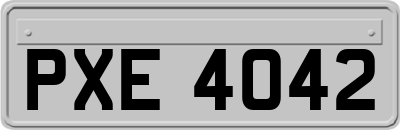 PXE 4042